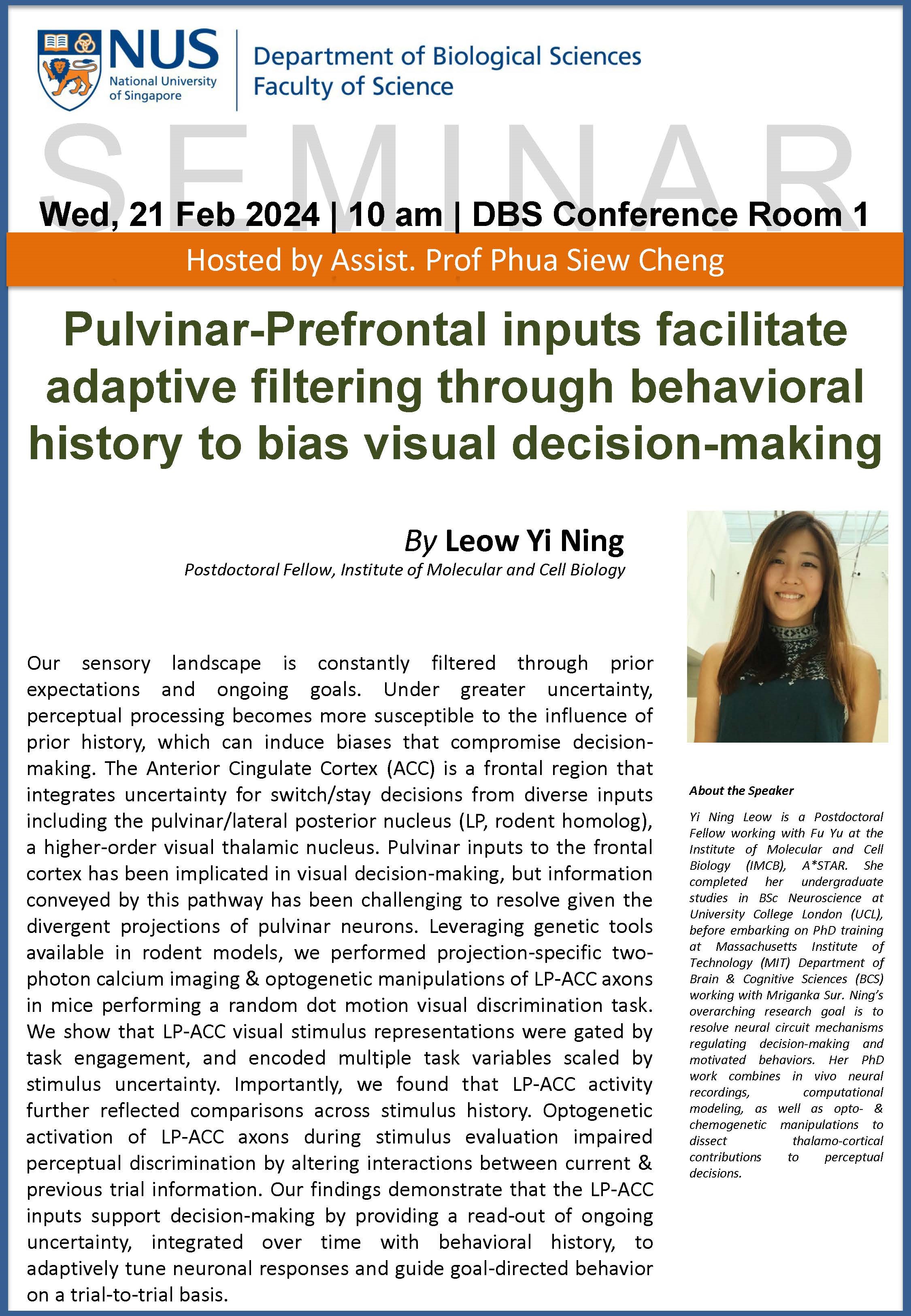 NUS National University of Singapore

Department of Biological Sciences
Faculty of Science

SEMINAR

Wed, 21 Feb 2024 | 10 am | DBS Conference Room 1

Hosted by Assist. Prof Phua Siew Cheng

Pulvinar-Prefrontal inputs facilitate adaptive filtering through behavioral history to bias visual decision-making

By Leow Yi Ning
Postdoctoral Fellow, Institute of Molecular and Cell Biology

Our sensory landscape is constantly filtered through prior expectations and ongoing goals. Under greater uncertainty, perceptual processing becomes more susceptible to the influence of prior history, which can induce biases that compromise decision-making. The Anterior Cingulate Cortex (ACC) is a frontal region that integrates uncertainty for switch/stay decisions from diverse inputs including the pulvinar/lateral posterior nucleus (LP, rodent homolog), a higher-order visual thalamic nucleus. Pulvinar inputs to the frontal cortex has been implicated in visual decision-making, but information conveyed by this pathway has been challenging to resolve given the divergent projections of pulvinar neurons. Leveraging genetic tools available in rodent models, we performed projection-specific two-photon calcium imaging & optogenetic manipulations of LP-ACC axons in mice performing a random dot motion visual discrimination task. We show that LP-ACC visual stimulus representations were gated by task engagement, and encoded multiple task variables scaled by stimulus uncertainty. Importantly, we found that LP-ACC activity further reflected comparisons across stimulus history. Optogenetic activation of LP-ACC axons during stimulus evaluation impaired perceptual discrimination by altering interactions between current & previous trial information. Our findings demonstrate that the LP-ACC inputs support decision-making by providing a read-out of ongoing uncertainty, integrated over time with behavioral history, to adaptively tune neuronal responses and guide goal-directed behavior on a trial-to-trial basis.

About the Speaker

Yi Ning Leow is a Postdoctoral Fellow working with Fu Yu at the Institute of Molecular and Cell Biology (IMCB), A*STAR. She completed her undergraduate studies in BSc Neuroscience at University College London (UCL), before embarking on PhD training at Massachusetts Institute of Technology (MIT) Department of Brain & Cognitive Sciences (BCS) working with Mriganka Sur. Ning's overarching research goal is to resolve neural circuit mechanisms regulating decision-making and motivated behaviors. Her PhD work combines in vivo neural recordings, computational modeling, as well as opto- & chemogenetic manipulations to dissect thalamo-cortical contributions to perceptual decisions.